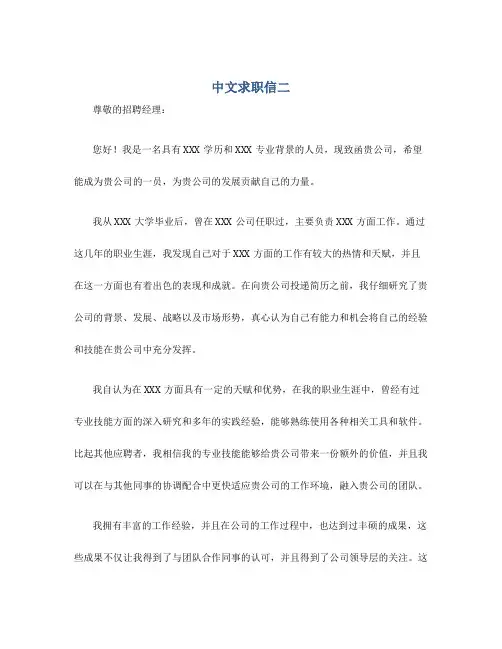 中文求职信二

尊敬的招聘经理：

您好！我是一名具有XXX学历和XXX专业背景的人员，现致函贵公司，希望能成为贵公司的一员，为贵公司的发展贡献自己的力量。

我从XXX大学毕业后，曾在XXX公司任职过，主要负责XXX方面工作。通过这几年的职业生涯，我发现自己对于XXX方面的工作有较大的热情和天赋，并且在这一方面也有着出色的表现和成就。在向贵公司投递简历之前，我仔细研究了贵公司的背景、发展、战略以及市场形势，真心认为自己有能力和机会将自己的经验和技能在贵公司中充分发挥。

我自认为在XXX方面具有一定的天赋和优势，在我的职业生涯中，曾经有过专业技能方面的深入研究和多年的实践经验，能够熟练使用各种相关工具和软件。比起其他应聘者，我相信我的专业技能能够给贵公司带来一份额外的价值，并且我可以在与其他同事的协调配合中更快适应贵公司的工作环境，融入贵公司的团队。

我拥有丰富的工作经验，并且在公司的工作过程中，也达到过丰硕的成果，这些成果不仅让我得到了与团队合作同事的认可，并且得到了公司领导层的关注。这